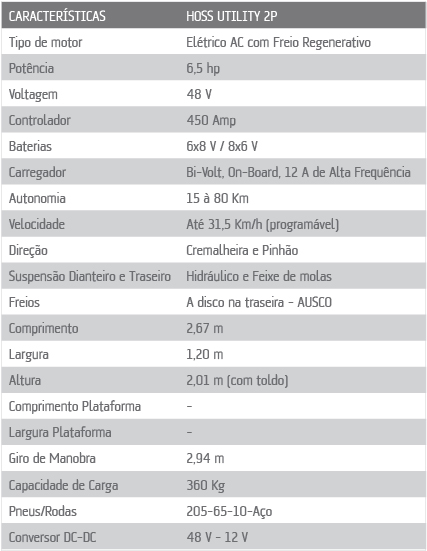 | CARACTERÍSTICAS | HOSS UTILITY 2P |
|---|---|
| Tipo de motor | Elétrico AC com Freio Regenerativo |
| Potência | 6,5 hp |
| Voltagem | 48 V |
| Controlador | 450 Amp |
| Baterias | 6x8 V / 8x6 V |
| Carregador | Bi-Volt, On-Board, 12 A de Alta Frequência |
| Autonomia | 15 à 80 Km |
| Velocidade | Até 31,5 Km/h (programável) |
| Direção | Cremalheira e Pinhão |
| Suspensão Dianteiro e Traseiro | Hidráulico e Feixe de molas |
| Freios | A disco na traseira - AUSCO |
| Comprimento | 2,67 m |
| Largura | 1,20 m |
| Altura | 2,01 m (com toldo) |
| Comprimento Plataforma | - |
| Largura Plataforma | - |
| Giro de Manobra | 2,94 m |
| Capacidade de Carga | 360 Kg |
| Pneus/Rodas | 205-65-10-Aço |
| Conversor DC-DC | 48 V - 12 V |